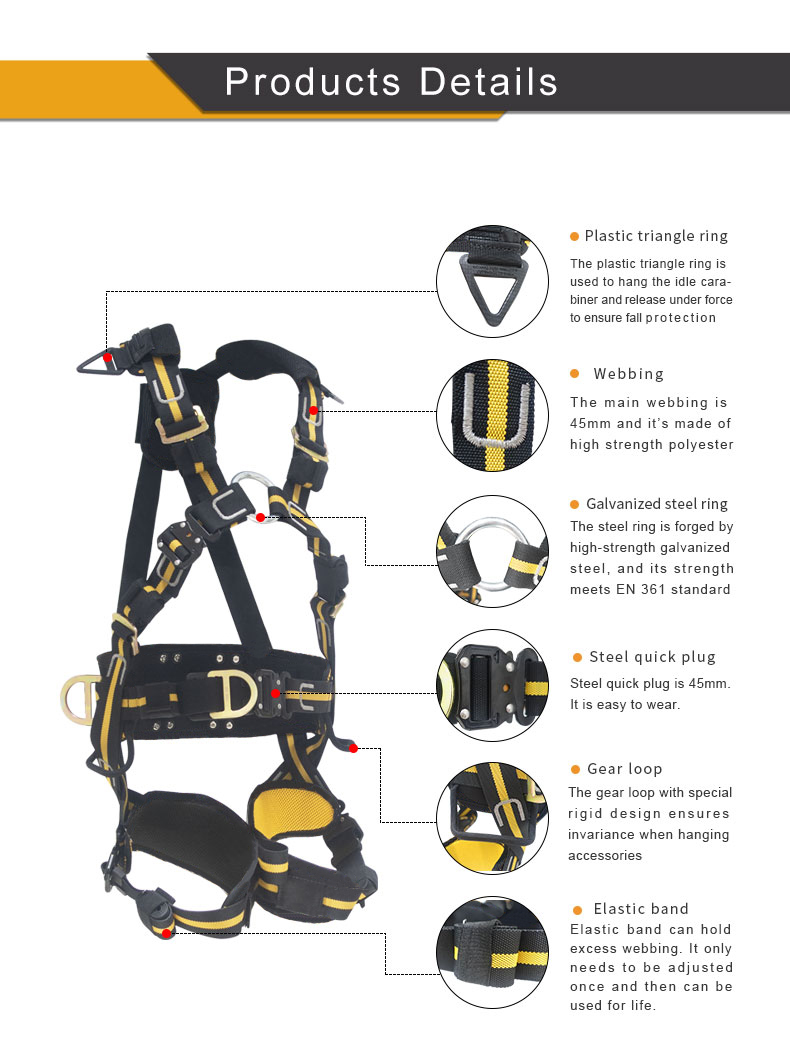 Products Details

Plastic triangle ring

The plastic triangle ring is used to hang the idle carabiner and release under force to ensure fall protection

Webbing

The main webbing is 45mm and it's made of high strength polyester

Galvanized steel ring

The steel ring is forged by high-strength galvanized steel, and its strength meets EN 361 standard

Steel quick plug

Steel quick plug is 45mm. It is easy to wear.

Gear loop

The gear loop with special rigid design ensures invariance when hanging accessories

Elastic band

Elastic band can hold excess webbing. It only needs to be adjusted once and then can be used for life.